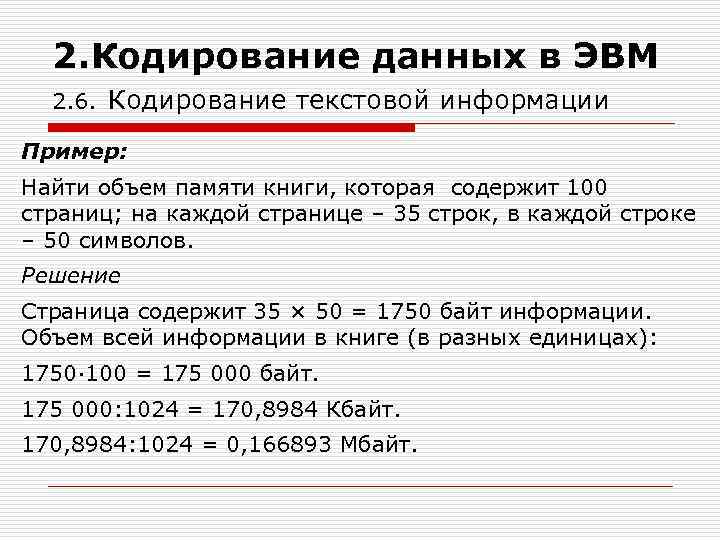 2.Кодирование данных в ЭВМ

2.6. Кодирование текстовой информации

Пример:

Найти объем памяти книги, которая содержит 100 страниц; на каждой странице – 35 строк, в каждой строке – 50 символов.

Решение

Страница содержит 35 × 50 = 1750 байт информации. Объем всей информации в книге (в разных единицах):

1750·100 = 175 000 байт.

175 000:1024 = 170,8984 Кбайт.

170,8984:1024 = 0,166893 Мбайт.